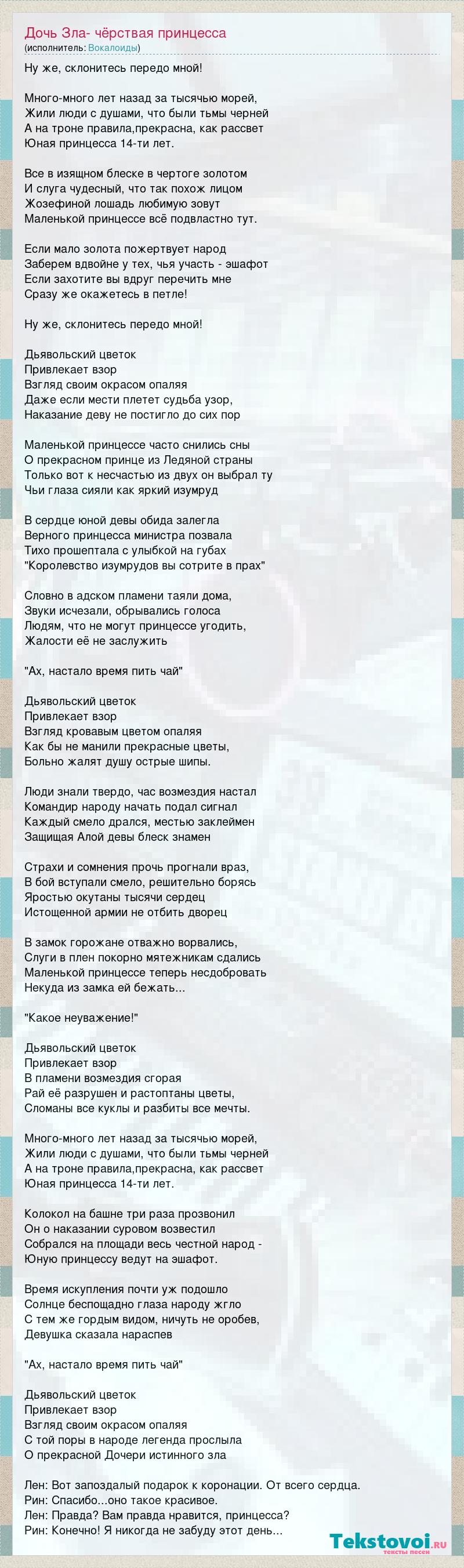 Дочь Зла- чёрствая принцесса
(исполнитель: Вокалоиды)

Ну же, склонитесь передо мной!

Много-много лет назад за тысячью морей,
Жили люди с душами, что были тьмы черней
А на троне правила,прекрасна, как рассвет
Юная принцесса 14-ти лет.

Все в изящном блеске в чертоге золотом
И слуга чудесный, что так похож лицом
Жозефиной лошадь любимую зовут
Маленькой принцессе всё подвластно тут.

Если мало золота пожертвует народ
Заберем вдвойне у тех, чья участь - эшафот
Если захотите вы вдруг перечить мне
Сразу же окажетесь в петле!

Ну же, склонитесь передо мной!

Дьявольский цветок
Привлекает взор
Взгляд своим окрасом опаляя
Даже если мести плетет судьба узор,
Наказание деву не постигло до сих пор

Маленькой принцессе часто снились сны
О прекрасном принце из Ледяной страны
Только вот к несчастью из двух он выбрал ту
Чьи глаза сияли как яркий изумруд

В сердце юной девы обида залегла
Верного принцесса министра позвала
Тихо прошептала с улыбкой на губах
"Королевство изумрудов вы сотрите в прах"

Словно в адском пламени таяли дома,
Звуки исчезали, обрывались голоса
Людям, что не могут принцессе угодить,
Жалости её не заслужить

"Ах, настало время пить чай"

Дьявольский цветок
Привлекает взор
Взгляд кровавым цветом опаляя
Как бы не манили прекрасные цветы,
Больно жалят душу острые шипы.

Люди знали твердо, час возмездия настал
Командир народу начать подал сигнал
Каждый смело дрался, местью заклеймен
Защищая Алой девы блеск знамен

Страхи и сомнения прочь прогнали враз,
В бой вступали смело, решительно борясь
Яростью окутаны тысячи сердец
Истощенной армии не отбить дворец

В замок горожане отважно ворвались,
Слуги в плен покорно мятежникам сдались
Маленькой принцессе теперь несдобровать
Некуда из замка ей бежать...

"Какое неуважение!"

Дьявольский цветок
Привлекает взор
В пламени возмездия сгорая
Рай её разрушен и растоптаны цветы,
Сломаны все куклы и разбиты все мечты.

Много-много лет назад за тысячью морей,
Жили люди с душами, что были тьмы черней
А на троне правила,прекрасна, как рассвет
Юная принцесса 14-ти лет.

Колокол на башне три раза прозвонил
Он о наказании суровом возвестил
Собрался на площади весь честной народ -
Юную принцессу ведут на эшафот.

Время искупления почти уж подошло
Солнце беспощадно глаза народу жгло
С тем же гордым видом, ничуть не оробев,
Девушка сказала нараспев

"Ах, настало время пить чай"

Дьявольский цветок
Привлекает взор
Взгляд своим окрасом опаляя
С той поры в народе легенда прослыла
О прекрасной Дочери истинного зла

Лен: Вот запоздалый подарок к коронации. От всего сердца.
Рин: Спасибо...оно такое красивое.
Лен: Правда? Вам правда нравится, принцесса?
Рин: Конечно! Я никогда не забуду этот день...

Tekstovoi.ru
тексты песен